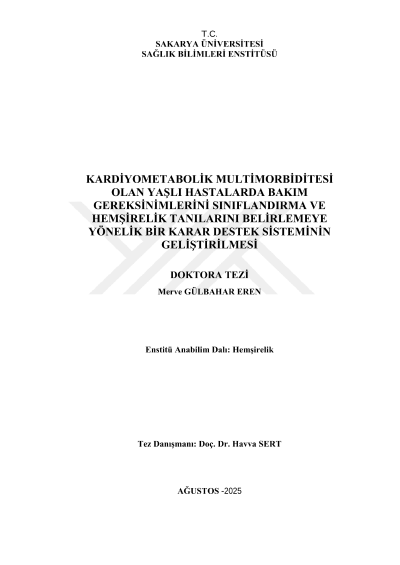 T.C.
SAKARYA ÜNİVERSİTESİ
SAĞLIK BİLİMLERİ ENSTİTÜSÜ

KARDİYOMETABOLİK MULTİMORBİDİTESİ OLAN YAŞLI HASTALARDA BAKIM GEREKSİNİMLERİNİ SINIFLANDIRMA VE HEMŞİRELİK TANILARINI BELİRLEMEYE YÖNELİK BİR KARAR DESTEK SİSTEMİNİN GELİŞTİRİLMESİ

DOKTORA TEZİ
Merve GÜLBAHAR EREN

Enstitü Anabilim Dalı: Hemşirelik

Tez Danışmanı: Doç. Dr. Havva SERT

AĞUSTOS -2025